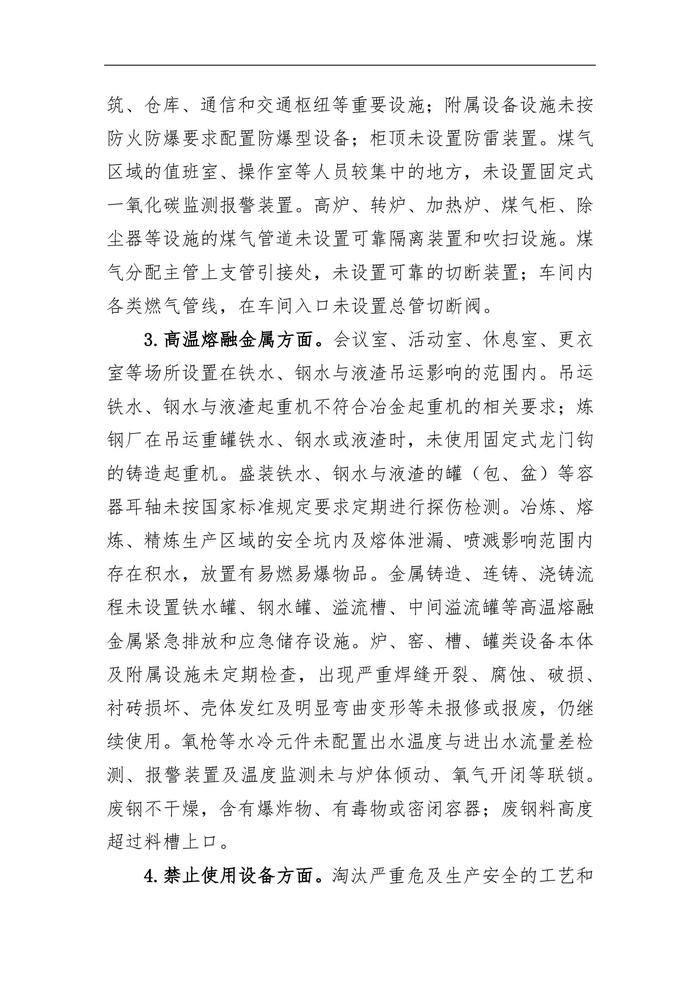 筑、仓库、通信和交通枢纽等重要设施；附属设备设施未按防火防爆要求配置防爆型设备；柜顶未设置防雷装置。煤气区域的值班室、操作室等人员较集中的地方，未设置固定式一氧化碳监测报警装置。高炉、转炉、加热炉、煤气柜、除尘器等设施的煤气管道未设置可靠隔离装置和吹扫设施。煤气分配主管上支管引接处，未设置可靠的切断装置；车间内各类燃气管线，在车间入口未设置总管切断阀。

3.高温熔融金属方面。会议室、活动室、休息室、更衣室等场所设置在铁水、钢水与液渣吊运影响的范围内。吊运铁水、钢水与液渣起重机不符合冶金起重机的相关要求；炼钢厂在吊运重罐铁水、钢水或液渣时，未使用固定式龙门钩的铸造起重机。盛装铁水、钢水与液渣的罐（包、盆）等容器耳轴未按国家标准规定要求定期进行探伤检测。冶炼、熔炼、精炼生产区域的安全坑内及熔体泄漏、喷溅影响范围内存在积水，放置有易燃易爆物品。金属铸造、连铸、浇铸流程未设置铁水罐、钢水罐、溢流槽、中间溢流罐等高温熔融金属紧急排放和应急储存设施。炉、窑、槽、罐类设备本体及附属设施未定期检查，出现严重焊缝开裂、腐蚀、破损、衬砖损坏、壳体发红及明显弯曲变形等未报修或报废，仍继续使用。氧枪等水冷元件未配置出水温度与进出水流量差检测、报警装置及温度监测未与炉体倾动、氧气开闭等联锁。废钢不干燥，含有爆炸物、有毒物或密闭容器；废钢料高度超过料槽上口。

4.禁止使用设备方面。淘汰严重危及生产安全的工艺和